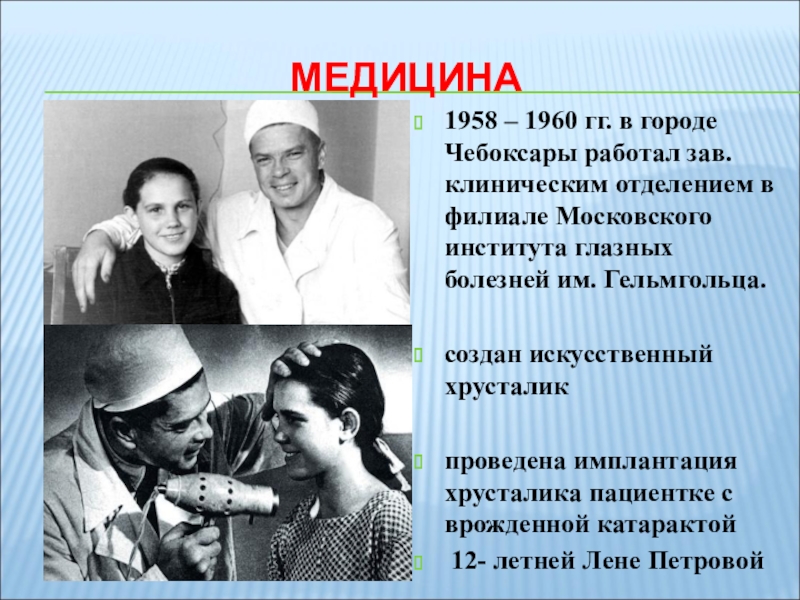 МЕДИЦИНА

1958 – 1960 гг. в городе Чебоксары работал зав. клиническим отделением в филиале Московского института глазных болезней им. Гельмгольца.

создан искусственный хрусталик

проведена имплантация хрусталика пациентке с врожденной катарактой

12- летней Лене Петровой